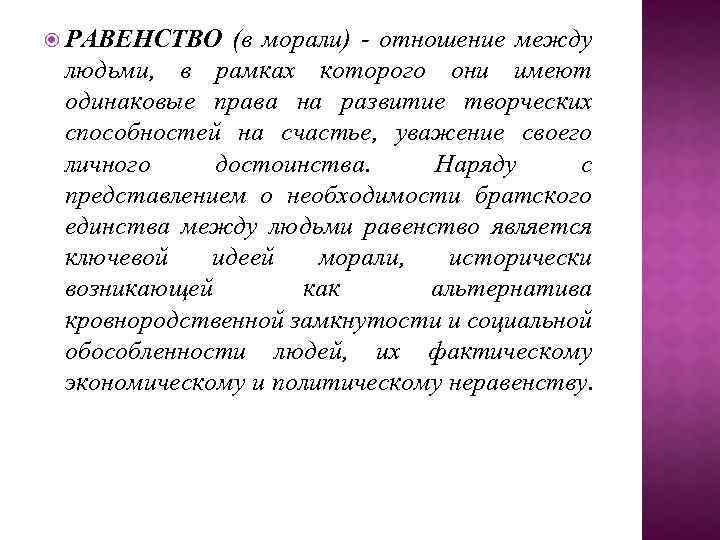 РАВЕНСТВО (в морали) - отношение между людьми, в рамках которого они имеют одинаковые права на развитие творческих способностей на счастье, уважение своего личного достоинства. Наряду с представлением о необходимости братского единства между людьми равенство является ключевой идеей морали, исторически возникающей как альтернатива кровнородственной замкнутости и социальной обособленности людей, их фактическому экономическому и политическому неравенству.